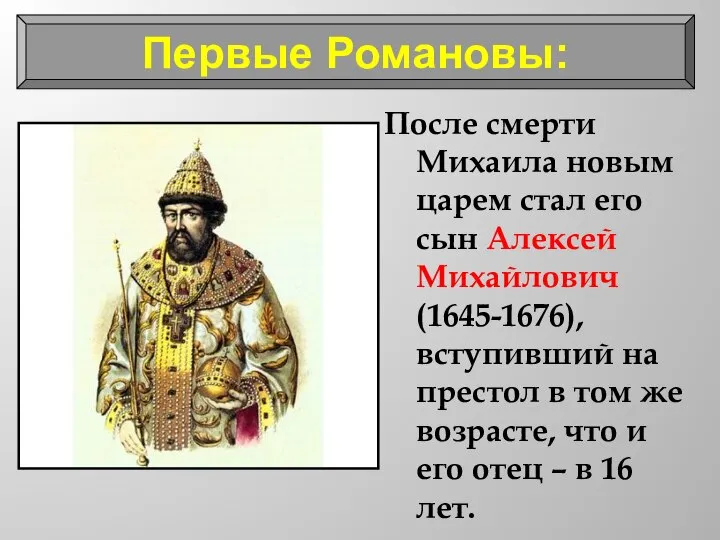 Первые Романовы:

После смерти Михаила новым царем стал его сын Алексей Михайлович (1645-1676), вступивший на престол в том же возрасте, что и его отец – в 16 лет.